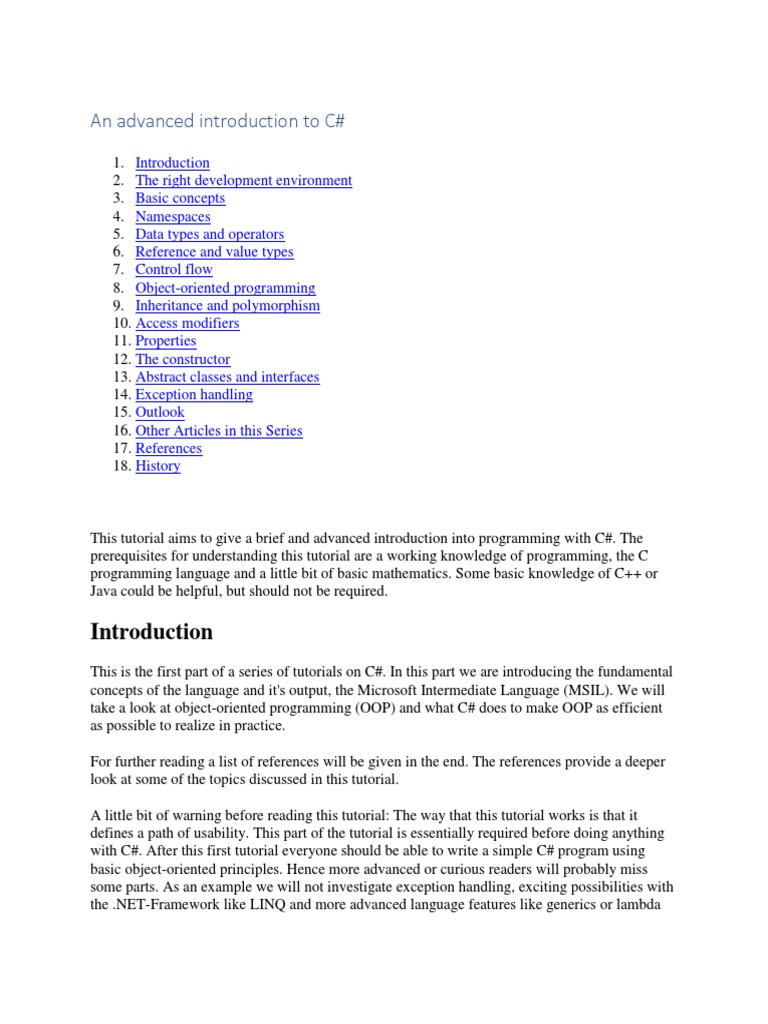 An advanced introduction to C#

1. Introduction
2. The right development environment
3. Basic concepts
4. Namespaces
5. Data types and operators
6. Reference and value types
7. Control flow
8. Object-oriented programming
9. Inheritance and polymorphism
10. Access modifiers
11. Properties
12. The constructor
13. Abstract classes and interfaces
14. Exception handling
15. Outlook
16. Other Articles in this Series
17. References
18. History

This tutorial aims to give a brief and advanced introduction into programming with C#. The prerequisites for understanding this tutorial are a working knowledge of programming, the C programming language and a little bit of basic mathematics. Some basic knowledge of C++ or Java could be helpful, but should not be required.

Introduction

This is the first part of a series of tutorials on C#. In this part we are introducing the fundamental concepts of the language and it's output, the Microsoft Intermediate Language (MSIL). We will take a look at object-oriented programming (OOP) and what C# does to make OOP as efficient as possible to realize in practice.

For further reading a list of references will be given in the end. The references provide a deeper look at some of the topics discussed in this tutorial.

A little bit of warning before reading this tutorial: The way that this tutorial works is that it defines a path of usability. This part of the tutorial is essentially required before doing anything with C#. After this first tutorial everyone should be able to write a simple C# program using basic object-oriented principles. Hence more advanced or curious readers will probably miss some parts. As an example we will not investigate exception handling, exciting possibilities with the .NET-Framework like LINQ and more advanced language features like generics or lambda